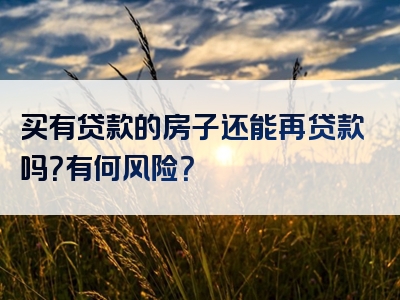 买有贷款的房子还能再贷款吗?有何风险?